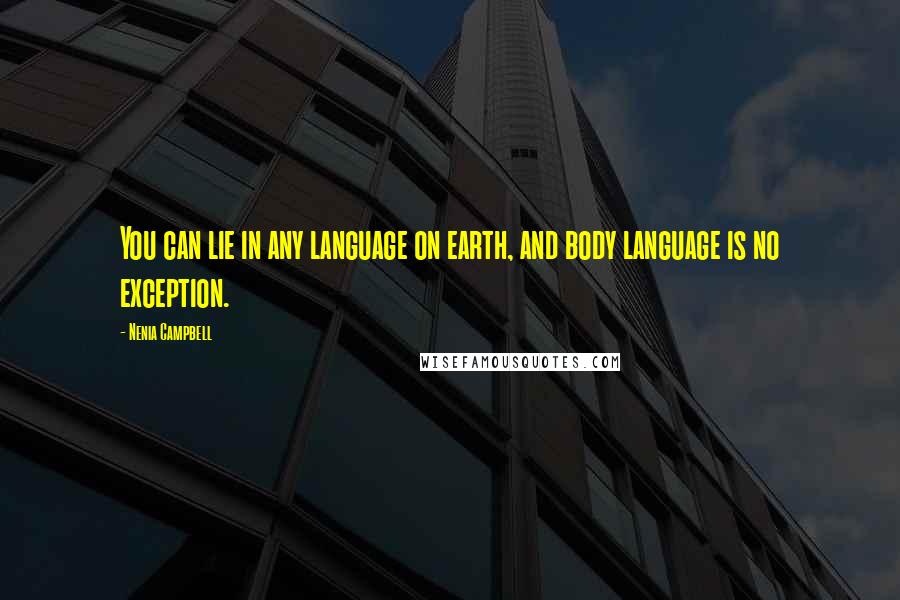 You can lie in any language on earth, and body language is no exception.

- Nenia Campbell

WISEFAMOUSQUOTES.COM